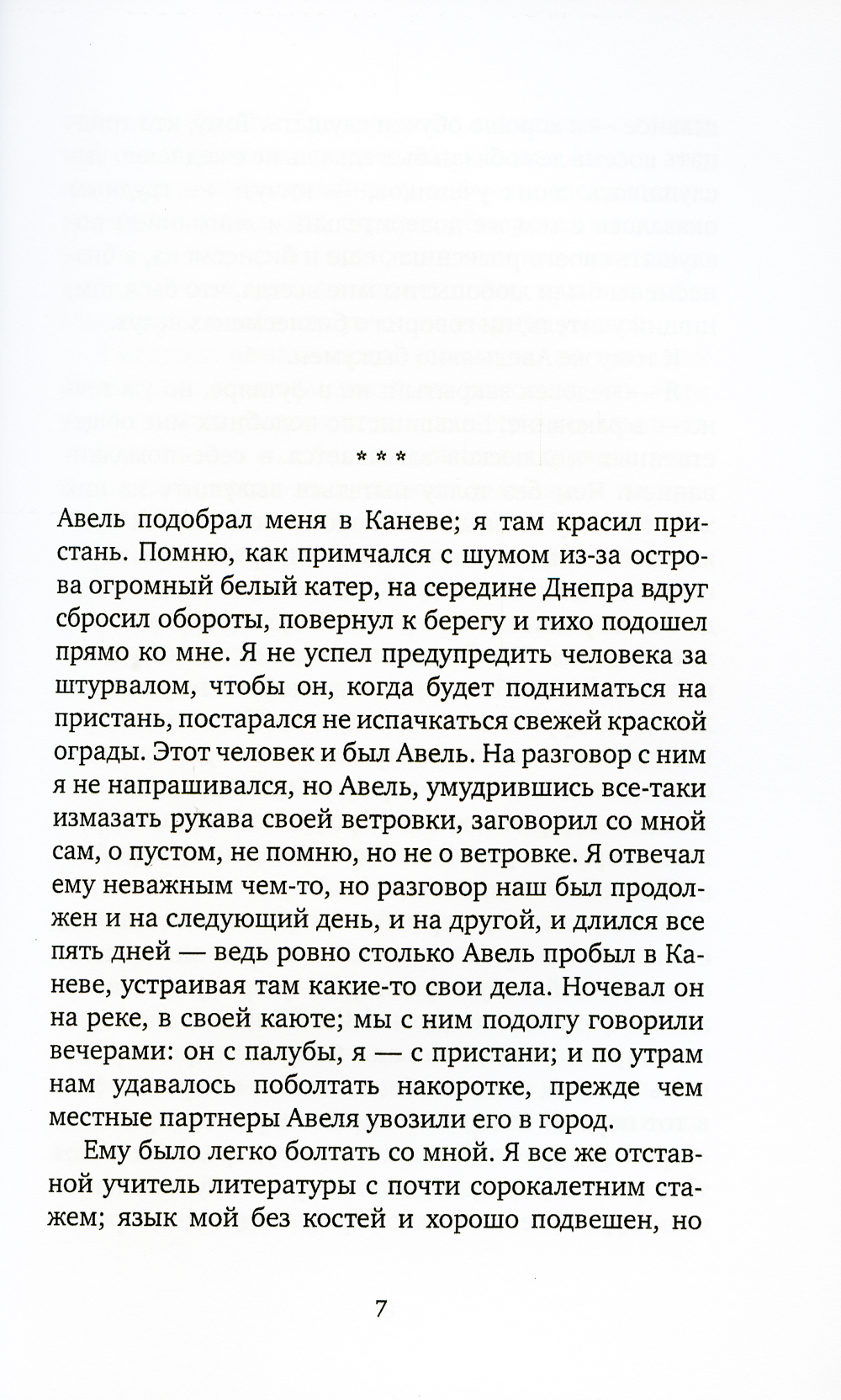 * * *

Авель подобрал меня в Каневе; я там красил пристань. Помню, как примчался с шумом из-за острова огромный белый катер, на середине Днепра вдруг сбросил обороты, повернул к берегу и тихо подошел прямо ко мне. Я не успел предупредить человека за штурвалом, чтобы он, когда будет подниматься на пристань, постарался не испачкаться свежей краской ограды. Этот человек и был Авель. На разговор с ним я не напрашивался, но Авель, умудрившись все-таки измазать рукава своей ветровки, заговорил со мной сам, о пустом, не помню, но не о ветровке. Я отвечал ему неважным чем-то, но разговор наш был продолжен и на следующий день, и на другой, и длился все пять дней — ведь ровно столько Авель пробыл в Каневе, устраивая там какие-то свои дела. Ночевал он на реке, в своей каюте; мы с ним подолгу говорили вечерами: он с палубы, я — с пристани; и по утрам нам удавалось поболтать накоротке, прежде чем местные партнеры Авеля увозили его в город.

Ему было легко болтать со мной. Я все же отставной учитель литературы с почти сорокалетним стажем; язык мой без костей и хорошо подвешен, но

7